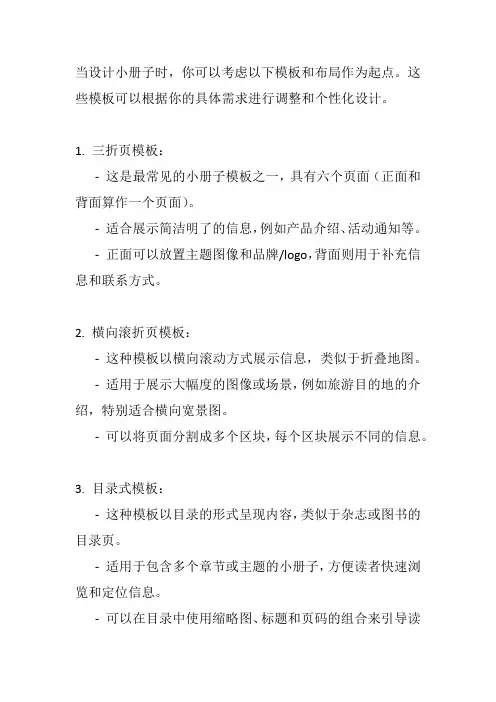 当设计小册子时，你可以考虑以下模板和布局作为起点。这些模板可以根据你的具体需求进行调整和个性化设计。

1. 三折页模板：

- 这是最常见的小册子模板之一，具有六个页面（正面和背面算作一个页面）。

- 适合展示简洁明了的信息，例如产品介绍、活动通知等。

- 正面可以放置主题图像和品牌/logo，背面则用于补充信息和联系方式。

2. 横向滚折页模板：

- 这种模板以横向滚动方式展示信息，类似于折叠地图。

- 适用于展示大幅度的图像或场景，例如旅游目的地的介绍，特别适合横向宽景图。

- 可以将页面分割成多个区块，每个区块展示不同的信息。

3. 目录式模板：

- 这种模板以目录的形式呈现内容，类似于杂志或图书的目录页。

- 适用于包含多个章节或主题的小册子，方便读者快速浏览和定位信息。

- 可以在目录中使用缩略图、标题和页码的组合来引导读